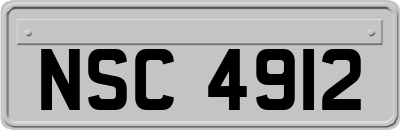 NSC 4912